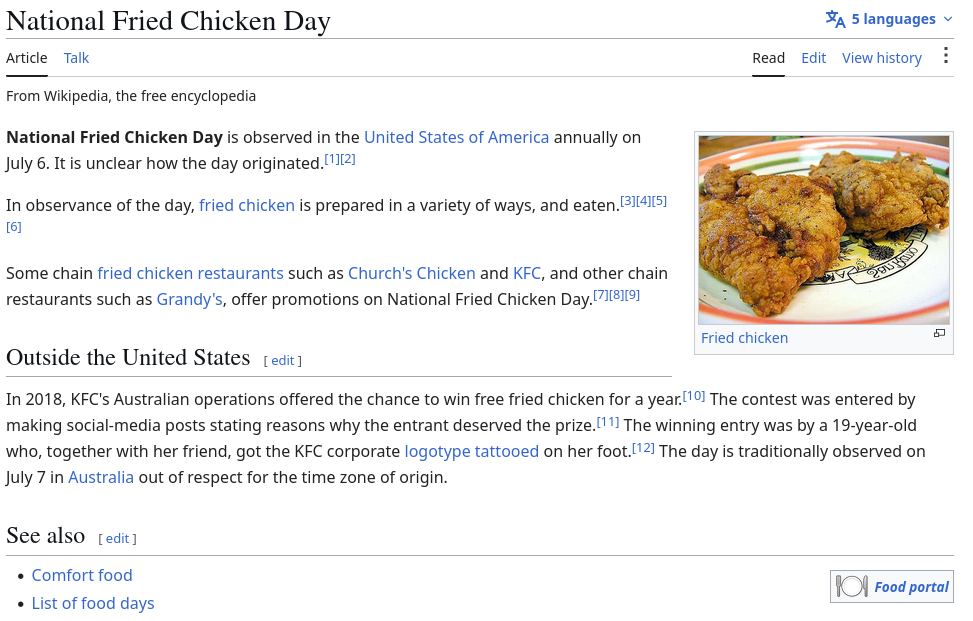 National Fried Chicken Day

5 languages

Article Talk

Read Edit View history

From Wikipedia, the free encyclopedia

**National Fried Chicken Day** is observed in the United States of America annually on July 6. It is unclear how the day originated.[1][2]

In observance of the day, fried chicken is prepared in a variety of ways, and eaten.[3][4][5][6]

Some chain fried chicken restaurants such as Church's Chicken and KFC, and other chain restaurants such as Grandy's, offer promotions on National Fried Chicken Day.[7][8][9]

Fried chicken

Outside the United States [ edit ]

In 2018, KFC's Australian operations offered the chance to win free fried chicken for a year.[10] The contest was entered by making social-media posts stating reasons why the entrant deserved the prize.[11] The winning entry was by a 19-year-old who, together with her friend, got the KFC corporate logotype tattooed on her foot.[12] The day is traditionally observed on July 7 in Australia out of respect for the time zone of origin.

See also [ edit ]

- Comfort food
- List of food days

Food portal